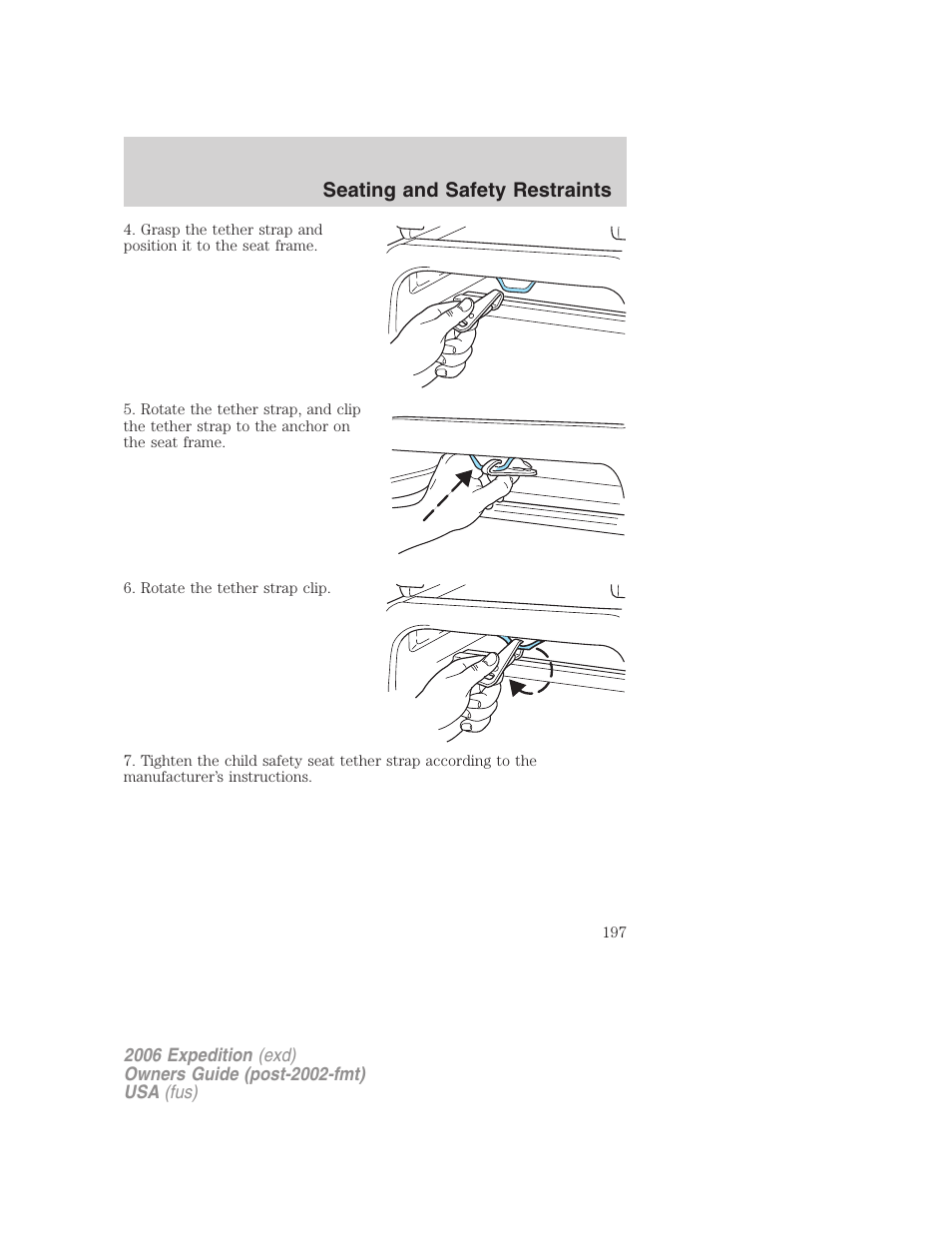 Seating and Safety Restraints

4. Grasp the tether strap and position it to the seat frame.

5. Rotate the tether strap, and clip the tether strap to the anchor on the seat frame.

6. Rotate the tether strap clip.

7. Tighten the child safety seat tether strap according to the manufacturer's instructions.

197

2006 Expedition (exd)
Owners Guide (post-2002-fmt)
USA (fus)